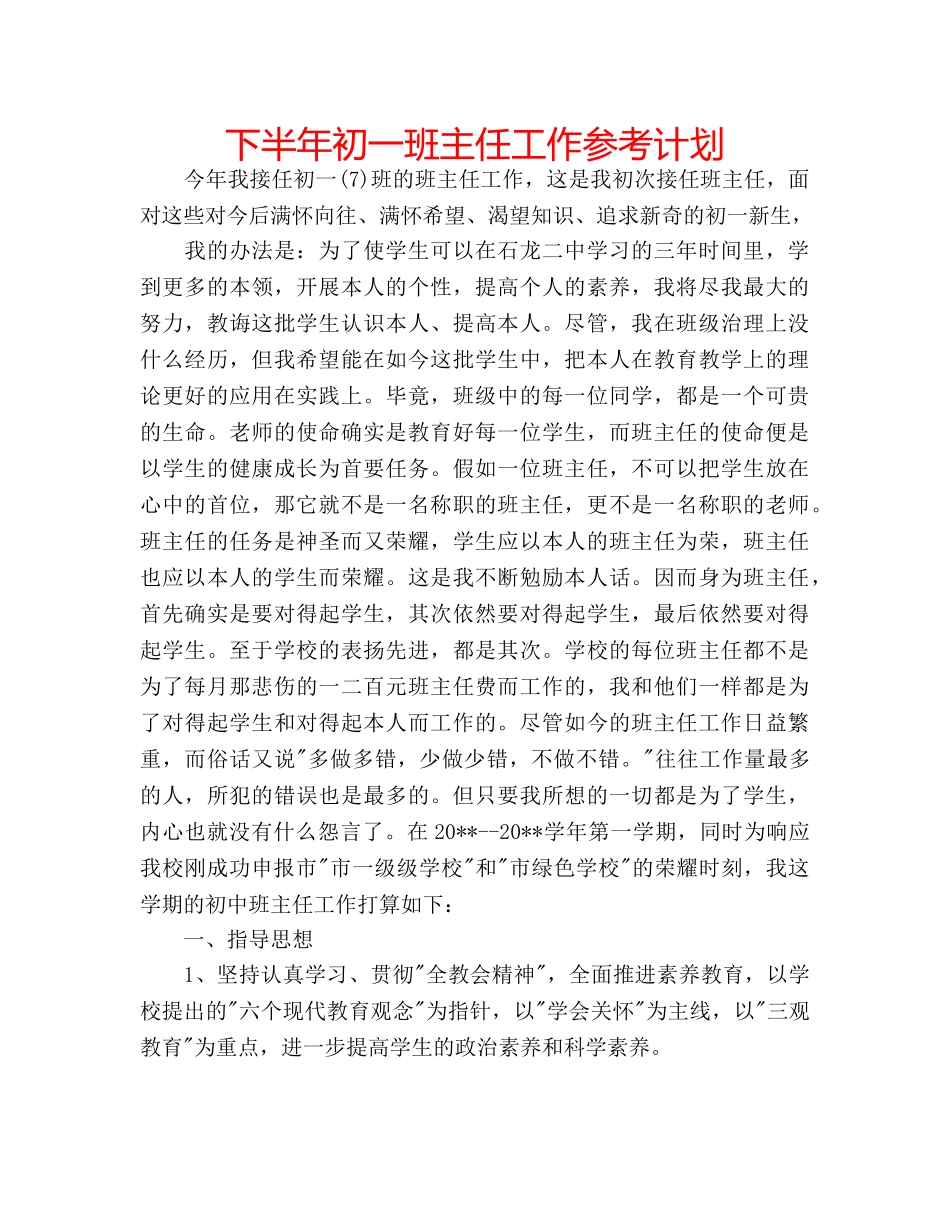 下半年初一班主任工作参考计划

今年我接任初一(7)班的班主任工作，这是我初次接任班主任，面对这些对今后满怀向往、满怀希望、渴望知识、追求新奇的初一新生，

我的办法是：为了使学生可以在石龙二中学习的三年时间里，学到更多的本领，开展本人的个性，提高个人的素养，我将尽我最大的努力，教诲这批学生认识本人、提高本人。尽管，我在班级治理上没什么经历，但我希望能在如今这批学生中，把本人在教育教学上的理论更好的应用在实践上。毕竟，班级中的每一位同学，都是一个可贵的生命。老师的使命确实是教育好每一位学生，而班主任的使命便是以学生的健康成长为首要任务。假如一位班主任，不可以把学生放在心中的首位，那它就不是一名称职的班主任，更不是一名称职的老师。班主任的任务是神圣而又荣耀，学生应以本人的班主任为荣，班主任也应以本人的学生而荣耀。这是我不断勉励本人话。因而身为班主任，首先确实是要对得起学生，其次依然要对得起学生，最后依然要对得起学生。至于学校的表扬先进，都是其次。学校的每位班主任都不是为了每月那悲伤的一二百元班主任费而工作的，我和他们一样都是为了对得起学生和对得起本人而工作的。尽管如今的班主任工作日益繁重，而俗话又说"多做多错，少做少错，不做不错。"往往工作量最多的人，所犯的错误也是最多的。但只要我所想的一切都是为了学生，内心也就没有什么怨言了。在20**--20**学年第一学期，同时为响应我校刚成功申报市"市一级级学校"和"市绿色学校"的荣耀时刻，我这学期的初中班主任工作打算如下：

一、指导思想

1、坚持认真学习、贯彻"全教会精神"，全面推进素养教育，以学校提出的"六个现代教育观念"为指针，以"学会关怀"为主线，以"三观教育"为重点，进一步提高学生的政治素养和科学素养。